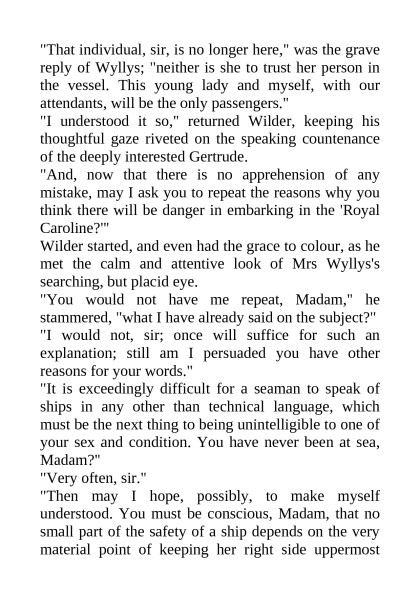 "That individual, sir, is no longer here," was the grave reply of Wyllys; "neither is she to trust her person in the vessel. This young lady and myself, with our attendants, will be the only passengers."
"I understood it so," returned Wilder, keeping his thoughtful gaze riveted on the speaking countenance of the deeply interested Gertrude.
"And, now that there is no apprehension of any mistake, may I ask you to repeat the reasons why you think there will be danger in embarking in the 'Royal Caroline?'"
Wilder started, and even had the grace to colour, as he met the calm and attentive look of Mrs Wyllys's searching, but placid eye.
"You would not have me repeat, Madam," he stammered, "what I have already said on the subject?"
"I would not, sir; once will suffice for such an explanation; still am I persuaded you have other reasons for your words."
"It is exceedingly difficult for a seaman to speak of ships in any other than technical language, which must be the next thing to being unintelligible to one of your sex and condition. You have never been at sea, Madam?"
"Very often, sir."
"Then may I hope, possibly, to make myself understood. You must be conscious, Madam, that no small part of the safety of a ship depends on the very material point of keeping her right side uppermost